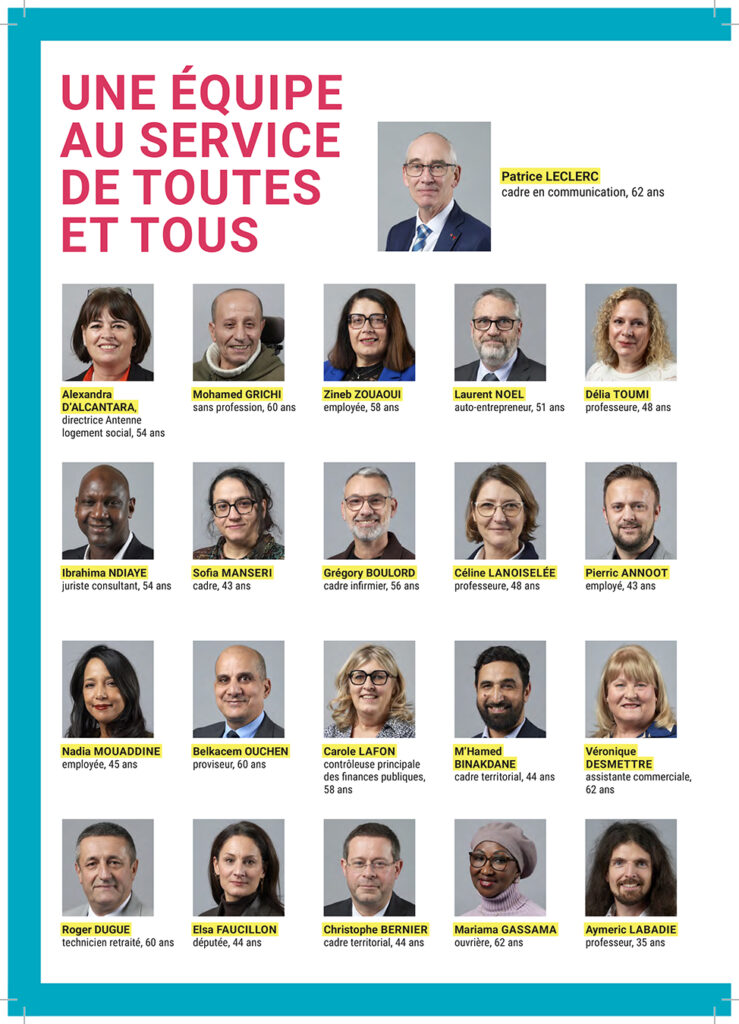 UNE ÉQUIPE AU SERVICE DE TOUTES ET TOUS

Patrice LECLERC
cadre en communication, 62 ans

Alexandra D'ALCANTARA,
directrice Antenne logement social, 54 ans

Mohamed GRICHI
sans profession, 60 ans

Zineb ZOUAOUI
employée, 58 ans

Laurent NOEL
auto-entrepreneur, 51 ans

Délia TOUMI
professeure, 48 ans

Ibrahima NDIAYE
juriste consultant, 54 ans

Sofia MANSERI
cadre, 43 ans

Grégory BOULORD
cadre infirmier, 56 ans

Céline LANOISELÉE
professeure, 48 ans

Pierric ANNOOT
employé, 43 ans

Nadia MOUADDINE
employée, 45 ans

Belkacem OUCHEN
proviseur, 60 ans

Carole LAFON
contrôleuse principale des finances publiques, 58 ans

M'Hamed BINAKDANE
cadre territorial, 44 ans

Véronique DESMETTRE
assistante commerciale, 62 ans

Roger DUGUE
technicien retraité, 60 ans

Elsa FAUCILLON
députée, 44 ans

Christophe BERNIER
cadre territorial, 44 ans

Mariama GASSAMA
ouvrière, 62 ans

Aymeric LABADIE
professeur, 35 ans